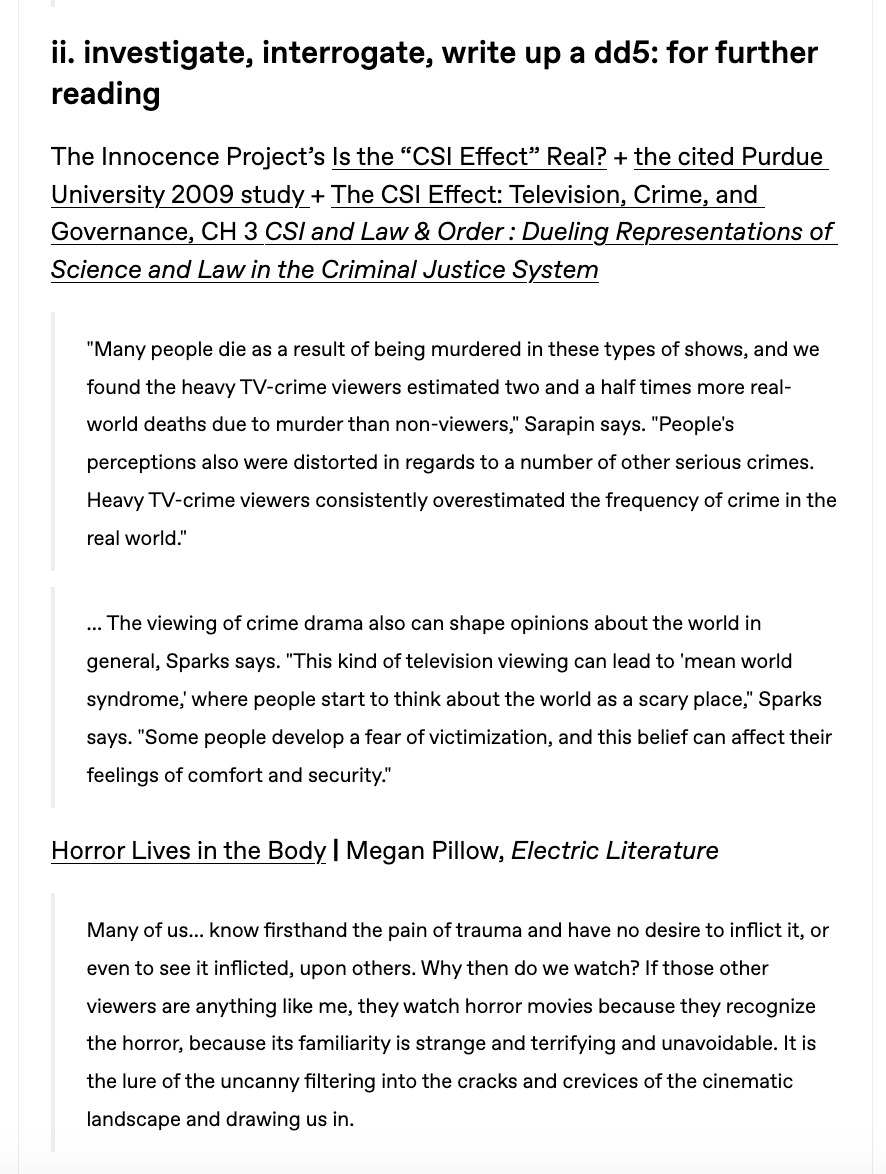 ii. investigate, interrogate, write up a dd5: for further reading

The Innocence Project's Is the "CSI Effect" Real? + the cited Purdue University 2009 study + The CSI Effect: Television, Crime, and Governance, CH 3 CSI and Law & Order : Dueling Representations of Science and Law in the Criminal Justice System

"Many people die as a result of being murdered in these types of shows, and we found the heavy TV-crime viewers estimated two and a half times more real-world deaths due to murder than non-viewers," Sarapin says. "People's perceptions also were distorted in regards to a number of other serious crimes. Heavy TV-crime viewers consistently overestimated the frequency of crime in the real world."

... The viewing of crime drama also can shape opinions about the world in general, Sparks says. "This kind of television viewing can lead to 'mean world syndrome,' where people start to think about the world as a scary place," Sparks says. "Some people develop a fear of victimization, and this belief can affect their feelings of comfort and security."

Horror Lives in the Body | Megan Pillow, Electric Literature

Many of us... know firsthand the pain of trauma and have no desire to inflict it, or even to see it inflicted, upon others. Why then do we watch? If those other viewers are anything like me, they watch horror movies because they recognize the horror, because its familiarity is strange and terrifying and unavoidable. It is the lure of the uncanny filtering into the cracks and crevices of the cinematic landscape and drawing us in.